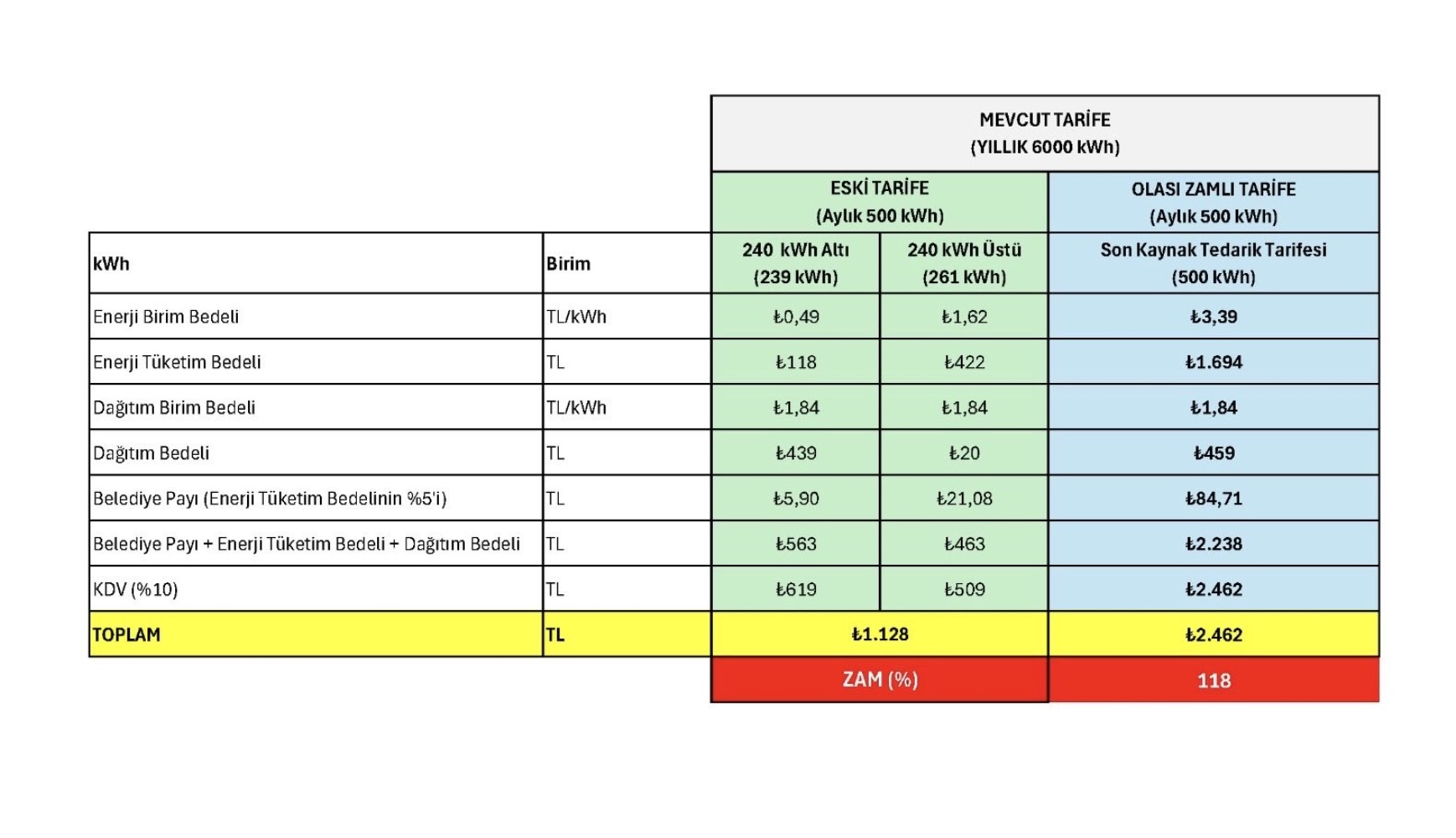 | | | MEVCUT TARİFE (YILLIK 6000 kWh) | | |
|---|---|---|---|---|
| | | ESKİ TARİFE (Aylık 500 kWh) | | OLASI ZAMLI TARİFE (Aylık 500 kWh) |
| kWh | Birim | 240 kWh Altı (239 kWh) | 240 kWh Üstü (261 kWh) | Son Kaynak Tedarik Tarifesi (500 kWh) |
| Enerji Birim Bedeli | TL/kWh | ₺0,49 | ₺1,62 | ₺3,39 |
| Enerji Tüketim Bedeli | TL | ₺118 | ₺422 | ₺1.694 |
| Dağıtım Birim Bedeli | TL/kWh | ₺1,84 | ₺1,84 | ₺1,84 |
| Dağıtım Bedeli | TL | ₺439 | ₺20 | ₺459 |
| Belediye Payı (Enerji Tüketim Bedelinin %5'i) | TL | ₺5,90 | ₺21,08 | ₺84,71 |
| Belediye Payı + Enerji Tüketim Bedeli + Dağıtım Bedeli | TL | ₺563 | ₺463 | ₺2.238 |
| KDV (%10) | TL | ₺619 | ₺509 | ₺2.462 |
| TOPLAM | TL | ₺1.128 | | ₺2.462 |
| | | ZAM (%) | | 118 |